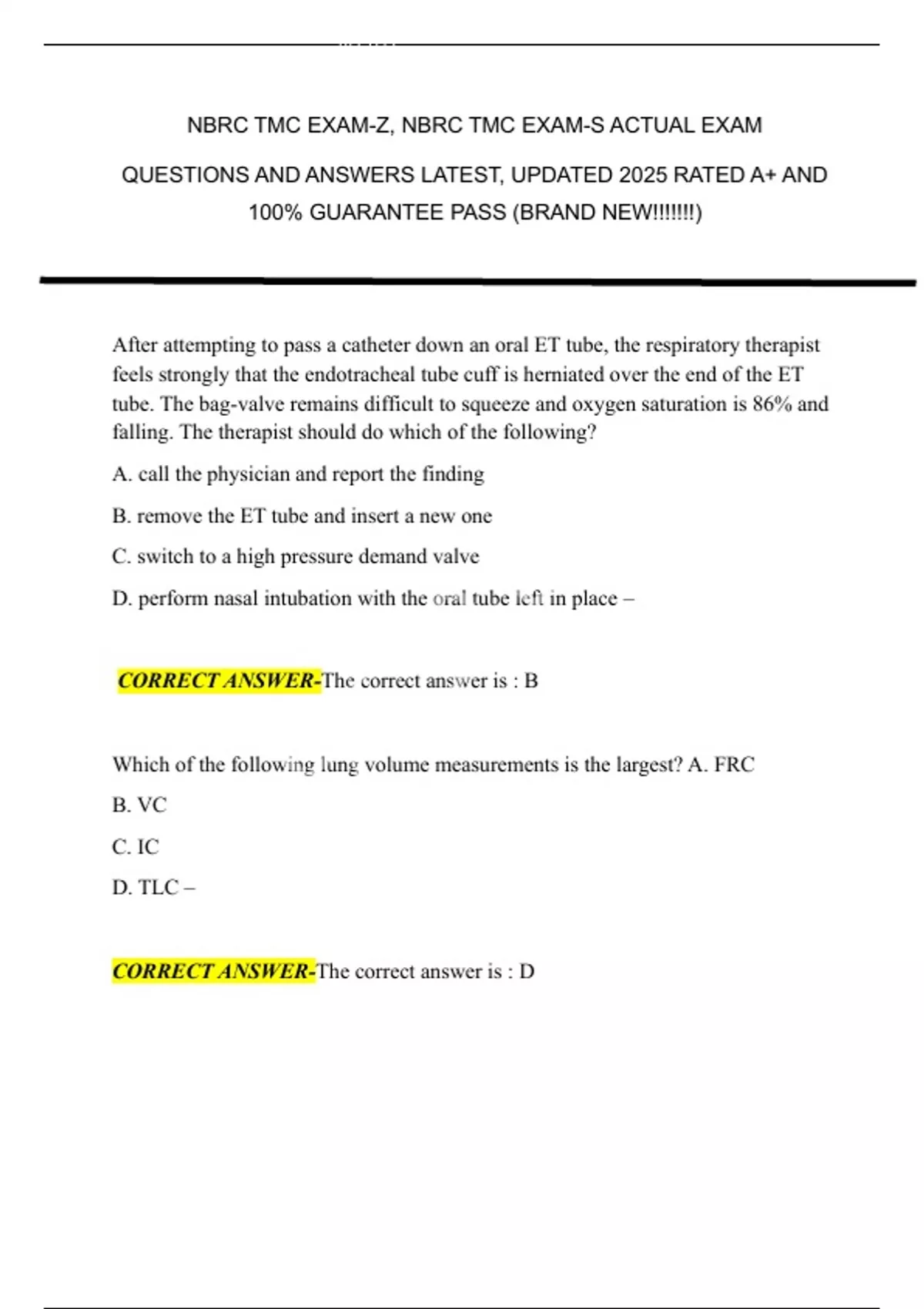 NBRC TMC EXAM-Z, NBRC TMC EXAM-S ACTUAL EXAM QUESTIONS AND ANSWERS LATEST, UPDATED 2025 RATED A+ AND 100% GUARANTEE PASS (BRAND NEW!!!!!!!)

After attempting to pass a catheter down an oral ET tube, the respiratory therapist feels strongly that the endotracheal tube cuff is herniated over the end of the ET tube. The bag-valve remains difficult to squeeze and oxygen saturation is 86% and falling. The therapist should do which of the following?

A. call the physician and report the finding

B. remove the ET tube and insert a new one

C. switch to a high pressure demand valve

D. perform nasal intubation with the oral tube left in place –

CORRECT ANSWER-The correct answer is : B

Which of the following lung volume measurements is the largest? A. FRC

B. VC

C. IC

D. TLC –

CORRECT ANSWER-The correct answer is : D